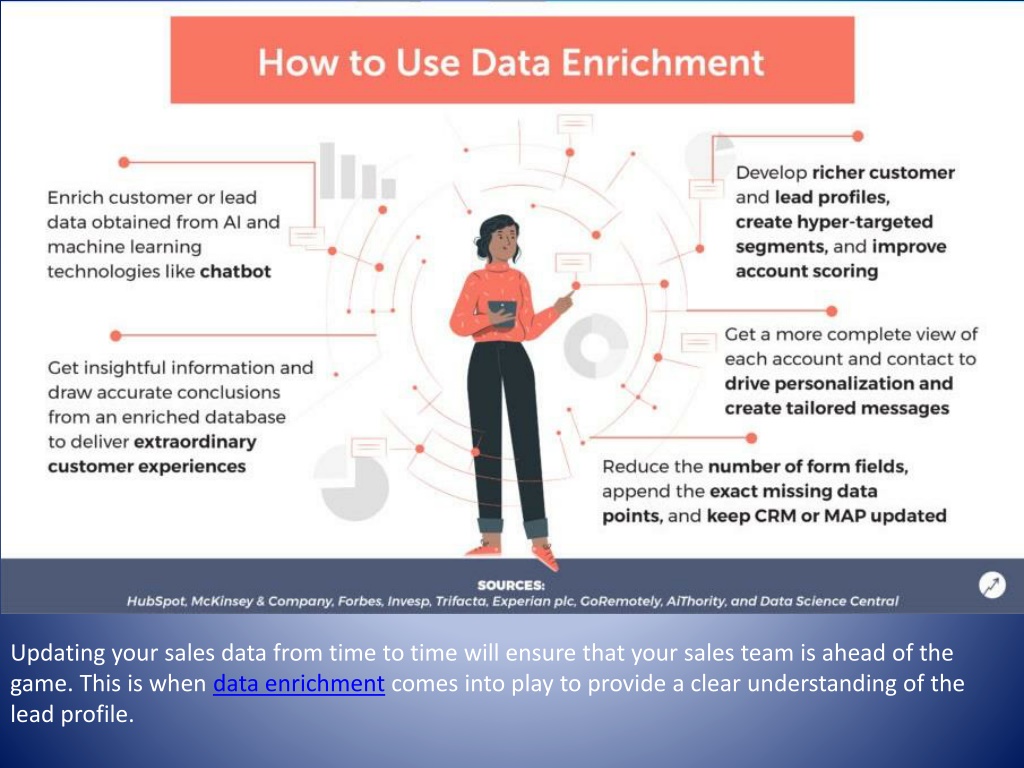 How to Use Data Enrichment

Enrich customer or lead data obtained from AI and machine learning technologies like chatbot

Get insightful information and draw accurate conclusions from an enriched database to deliver extraordinary customer experiences

Develop richer customer and lead profiles, create hyper-targeted segments, and improve account scoring

Get a more complete view of each account and contact to drive personalization and create tailored messages

Reduce the number of form fields, append the exact missing data points, and keep CRM or MAP updated

SOURCES:
HubSpot, McKinsey & Company, Forbes, Invesp, Trifacta, Experian plc, GoRemotely, AiThority, and Data Science Central

Updating your sales data from time to time will ensure that your sales team is ahead of the game. This is when data enrichment comes into play to provide a clear understanding of the lead profile.